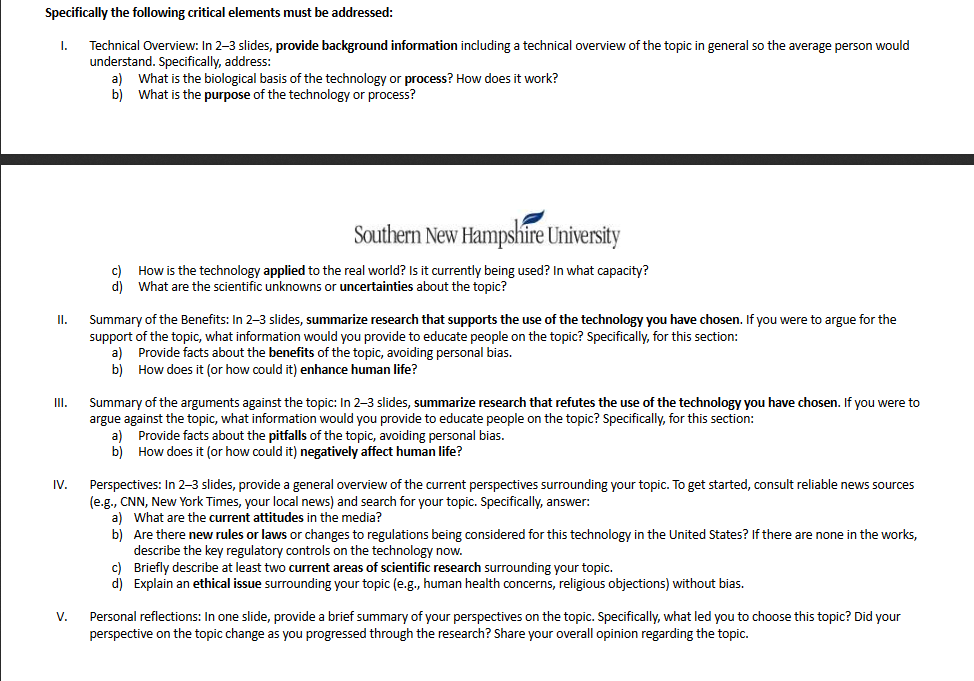 Specifically the following critical elements must be addressed:

I. Technical Overview: In 2–3 slides, provide background information including a technical overview of the topic in general so the average person would understand. Specifically, address:
a) What is the biological basis of the technology or process? How does it work?
b) What is the purpose of the technology or process?

Southern New Hampshire University

c) How is the technology applied to the real world? Is it currently being used? In what capacity?
d) What are the scientific unknowns or uncertainties about the topic?

II. Summary of the Benefits: In 2–3 slides, summarize research that supports the use of the technology you have chosen. If you were to argue for the support of the topic, what information would you provide to educate people on the topic? Specifically, for this section:
a) Provide facts about the benefits of the topic, avoiding personal bias.
b) How does it (or how could it) enhance human life?

III. Summary of the arguments against the topic: In 2–3 slides, summarize research that refutes the use of the technology you have chosen. If you were to argue against the topic, what information would you provide to educate people on the topic? Specifically, for this section:
a) Provide facts about the pitfalls of the topic, avoiding personal bias.
b) How does it (or how could it) negatively affect human life?

IV. Perspectives: In 2–3 slides, provide a general overview of the current perspectives surrounding your topic. To get started, consult reliable news sources (e.g., CNN, New York Times, your local news) and search for your topic. Specifically, answer:
a) What are the current attitudes in the media?
b) Are there new rules or laws or changes to regulations being considered for this technology in the United States? If there are none in the works, describe the key regulatory controls on the technology now.
c) Briefly describe at least two current areas of scientific research surrounding your topic.
d) Explain an ethical issue surrounding your topic (e.g., human health concerns, religious objections) without bias.

V. Personal reflections: In one slide, provide a brief summary of your perspectives on the topic. Specifically, what led you to choose this topic? Did your perspective on the topic change as you progressed through the research? Share your overall opinion regarding the topic.